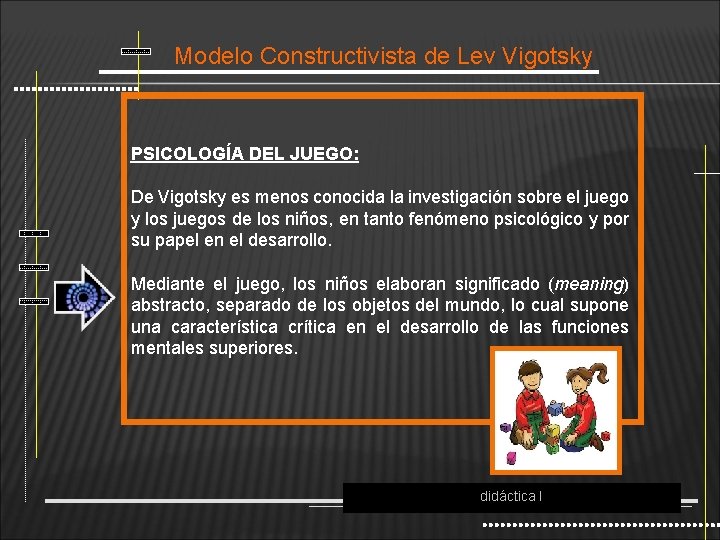 Modelo Constructivista de Lev Vigotsky

PSICOLOGÍA DEL JUEGO:

De Vigotsky es menos conocida la investigación sobre el juego y los juegos de los niños, en tanto fenómeno psicológico y por su papel en el desarrollo.

Mediante el juego, los niños elaboran significado (meaning) abstracto, separado de los objetos del mundo, lo cual supone una característica crítica en el desarrollo de las funciones mentales superiores.

didáctica I